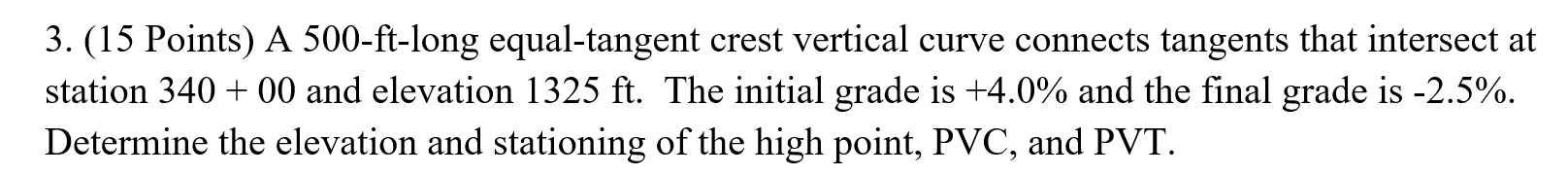 3. (15 Points) A 500-ft-long equal-tangent crest vertical curve connects tangents that intersect at station 340 + 00 and elevation 1325 ft. The initial grade is +4.0% and the final grade is -2.5%. Determine the elevation and stationing of the high point, PVC, and PVT.